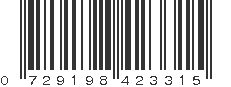 0 729198 423315